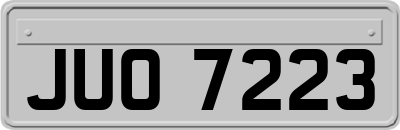 JUO 7223